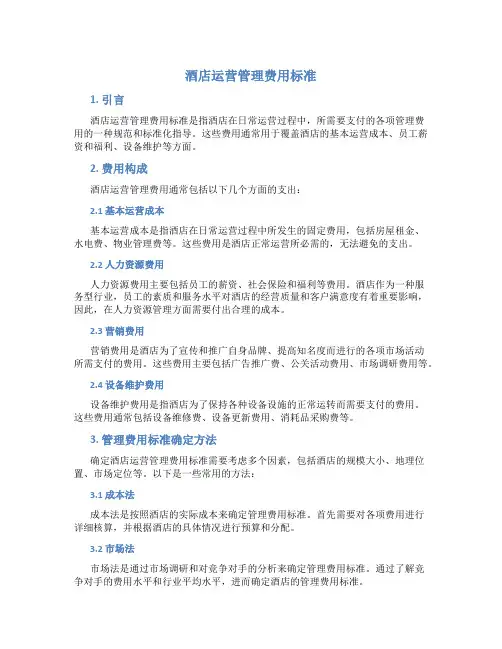 酒店运营管理费用标准

1. 引言

酒店运营管理费用标准是指酒店在日常运营过程中，所需要支付的各项管理费用的一种规范和标准化指导。这些费用通常用于覆盖酒店的基本运营成本、员工薪资和福利、设备维护等方面。

2. 费用构成

酒店运营管理费用通常包括以下几个方面的支出：

2.1 基本运营成本

基本运营成本是指酒店在日常运营过程中所发生的固定费用，包括房屋租金、水电费、物业管理费等。这些费用是酒店正常运营所必需的，无法避免的支出。

2.2 人力资源费用

人力资源费用主要包括员工的薪资、社会保险和福利等费用。酒店作为一种服务型行业，员工的素质和服务水平对酒店的经营质量和客户满意度有着重要影响，因此，在人力资源管理方面需要付出合理的成本。

2.3 营销费用

营销费用是酒店为了宣传和推广自身品牌、提高知名度而进行的各项市场活动所需支付的费用。这些费用主要包括广告推广费、公关活动费用、市场调研费用等。

2.4 设备维护费用

设备维护费用是指酒店为了保持各种设备设施的正常运转而需要支付的费用。这些费用通常包括设备维修费、设备更新费用、消耗品采购费等。

3. 管理费用标准确定方法

确定酒店运营管理费用标准需要考虑多个因素，包括酒店的规模大小、地理位置、市场定位等。以下是一些常用的方法：

3.1 成本法

成本法是按照酒店的实际成本来确定管理费用标准。首先需要对各项费用进行详细核算，并根据酒店的具体情况进行预算和分配。

3.2 市场法

市场法是通过市场调研和对竞争对手的分析来确定管理费用标准。通过了解竞争对手的费用水平和行业平均水平，进而确定酒店的管理费用标准。